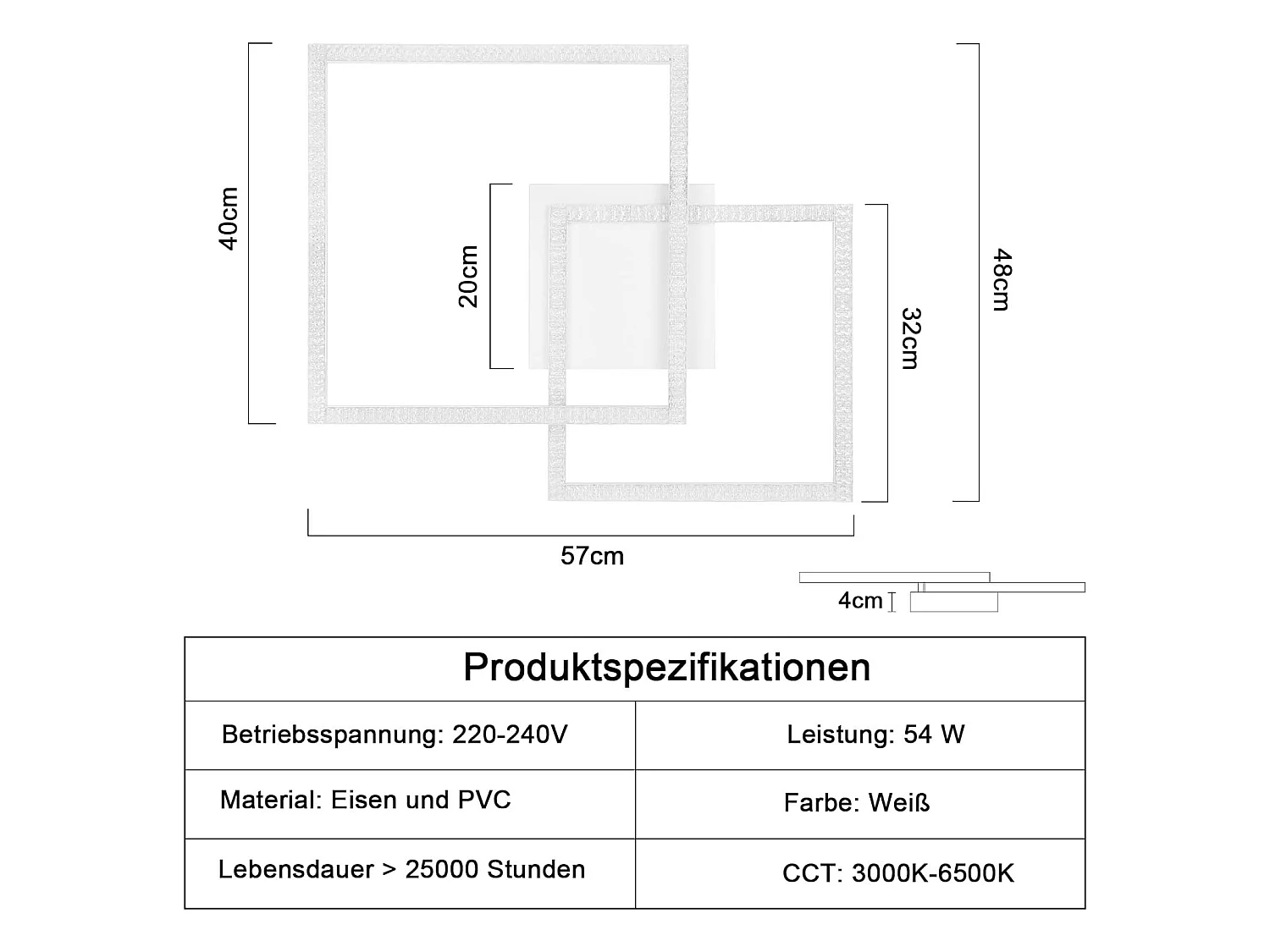 40cm

20cm

32cm

48cm

57cm

4cm

| Produktspezifikationen | |
|---|---|
| Betriebsspannung: 220-240V | Leistung: 54 W |
| Material: Eisen und PVC | Farbe: Weiß |
| Lebensdauer > 25000 Stunden | CCT: 3000K-6500K |